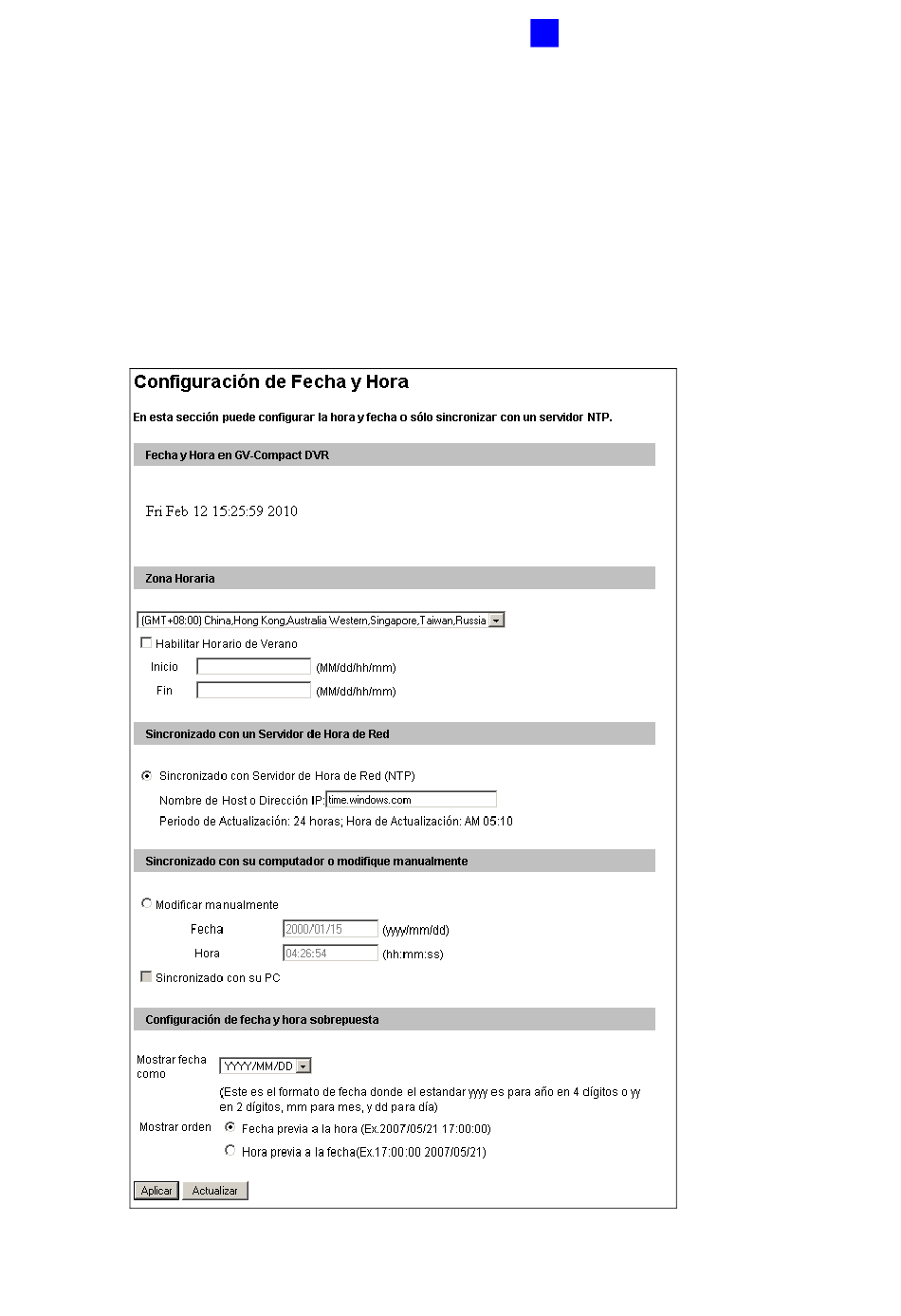 Configuración de Fecha y Hora

En esta sección puede configurar la hora y fecha o sólo sincronizar con un servidor NTP.

Fecha y Hora en GV-Compact DVR

Fri Feb 12 15:25:59 2010

Zona Horaria

(GMT+08:00) China,Hong Kong,Australia Western,Singapore,Taiwan,Russia

Habilitar Horario de Verano

Inicio (MM/dd/hh/mm)

Fin (MM/dd/hh/mm)

Sincronizado con un Servidor de Hora de Red

Sincronizado con Servidor de Hora de Red (NTP)

Nombre de Host o Dirección IP: time.windows.com

Periodo de Actualización: 24 horas; Hora de Actualización: AM 05:10

Sincronizado con su computador o modifique manualmente

Modificar manualmente

Fecha 2000/01/15 (yyyy/mm/dd)

Hora 04:26:54 (hh:mm:ss)

Sincronizado con su PC

Configuración de fecha y hora sobrepuesta

Mostrar fecha como YYYY/MM/DD

(Este es el formato de fecha donde el estandar yyyy es para año en 4 dígitos o yy en 2 dígitos, mm para mes, y dd para día)

Mostrar orden
Fecha previa a la hora (Ex.2007/05/21 17:00:00)
Hora previa a la fecha(Ex.17:00:00 2007/05/21)

Aplicar Actualizar